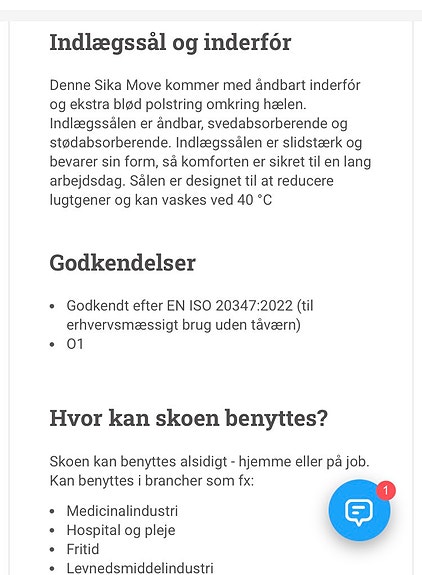 Indlægssål og inderfór

Denne Sika Move kommer med åndbart inderfór og ekstra blød polstring omkring hælen. Indlægssålen er åndbar, svedabsorberende og stødabsorberende. Indlægssålen er slidstærk og bevarer sin form, så komforten er sikret til en lang arbejdsdag. Sålen er designet til at reducere lugtgener og kan vaskes ved 40 °C

Godkendelser

- Godkendt efter EN ISO 20347:2022 (til erhvervsmæssigt brug uden tåværn)
- O1

Hvor kan skoen benyttes?

Skoen kan benyttes alsidigt - hjemme eller på job. Kan benyttes i brancher som fx:

- Medicinalindustri
- Hospital og pleje
- Fritid
- Levnedsmiddelindustri

1